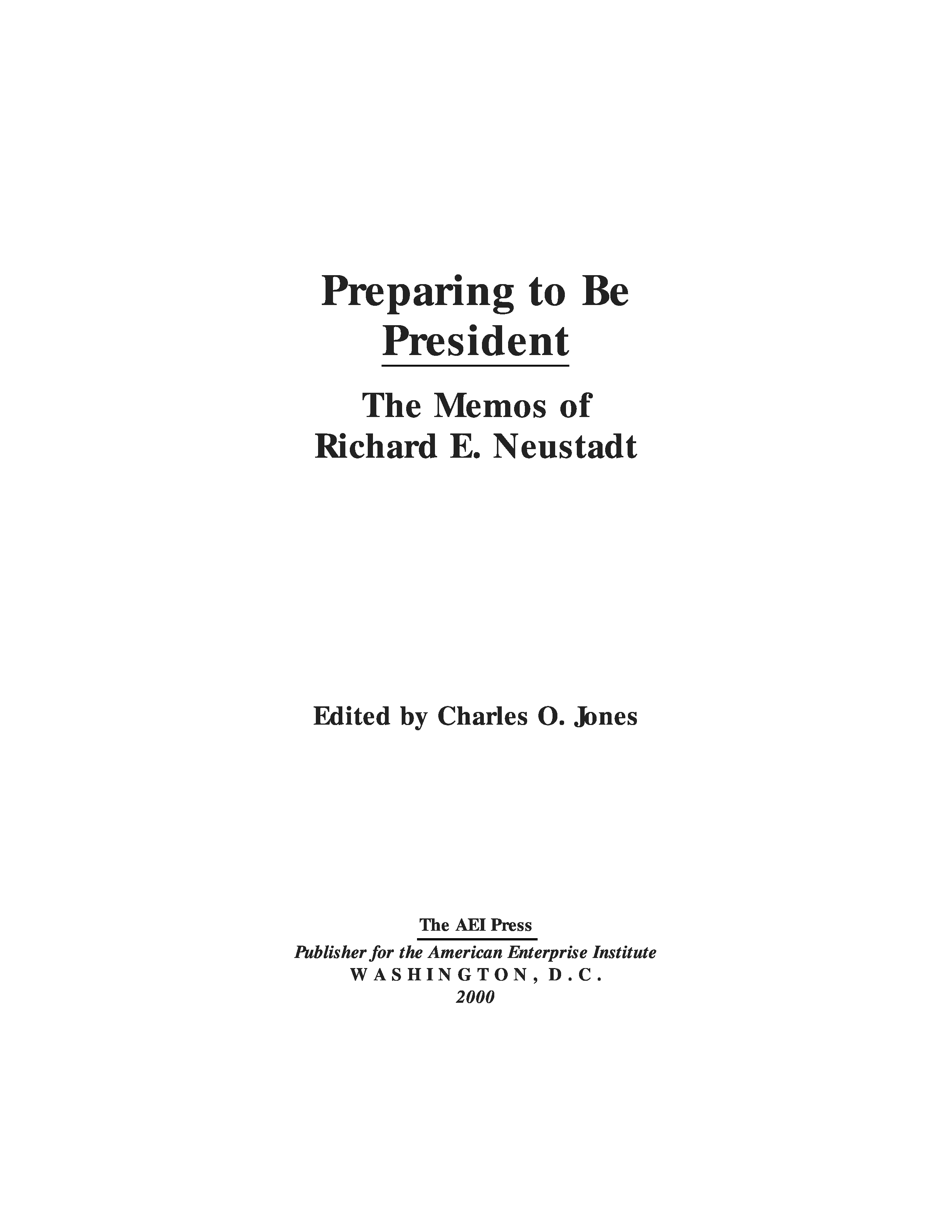 Preparing to Be President

The Memos of Richard E. Neustadt

Edited by Charles O. Jones

The AEI Press
Publisher for the American Enterprise Institute
WASHINGTON, D.C.
2000